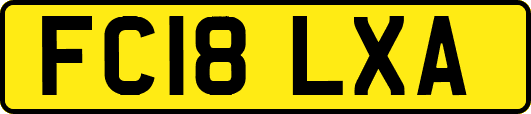 FC18 LXA